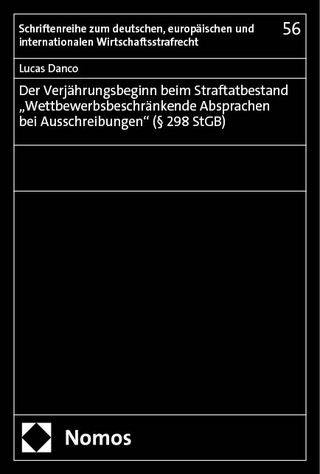 Schriftenreihe zum deutschen, europäischen und internationalen Wirtschaftsstrafrecht

56

Lucas Danco

Der Verjährungsbeginn beim Straftatbestand „Wettbewerbsbeschränkende Absprachen bei Ausschreibungen“ (§ 298 StGB)

Nomos